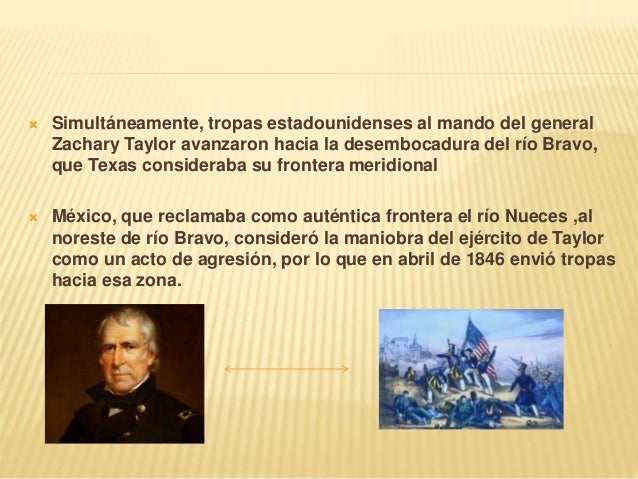 Simultáneamente, tropas estadounidenses al mando del general Zachary Taylor avanzaron hacia la desembocadura del río Bravo, que Texas consideraba su frontera meridional

México, que reclamaba como auténtica frontera el río Nueces ,al noreste de río Bravo, consideró la maniobra del ejército de Taylor como un acto de agresión, por lo que en abril de 1846 envió tropas hacia esa zona.